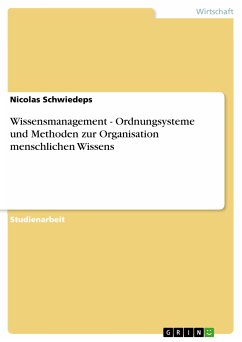 Wirtschaft

Nicolas Schwiedeps

Wissensmanagement - Ordnungsysteme und Methoden zur Organisation menschlichen Wissens

Studienarbeit

GRIN